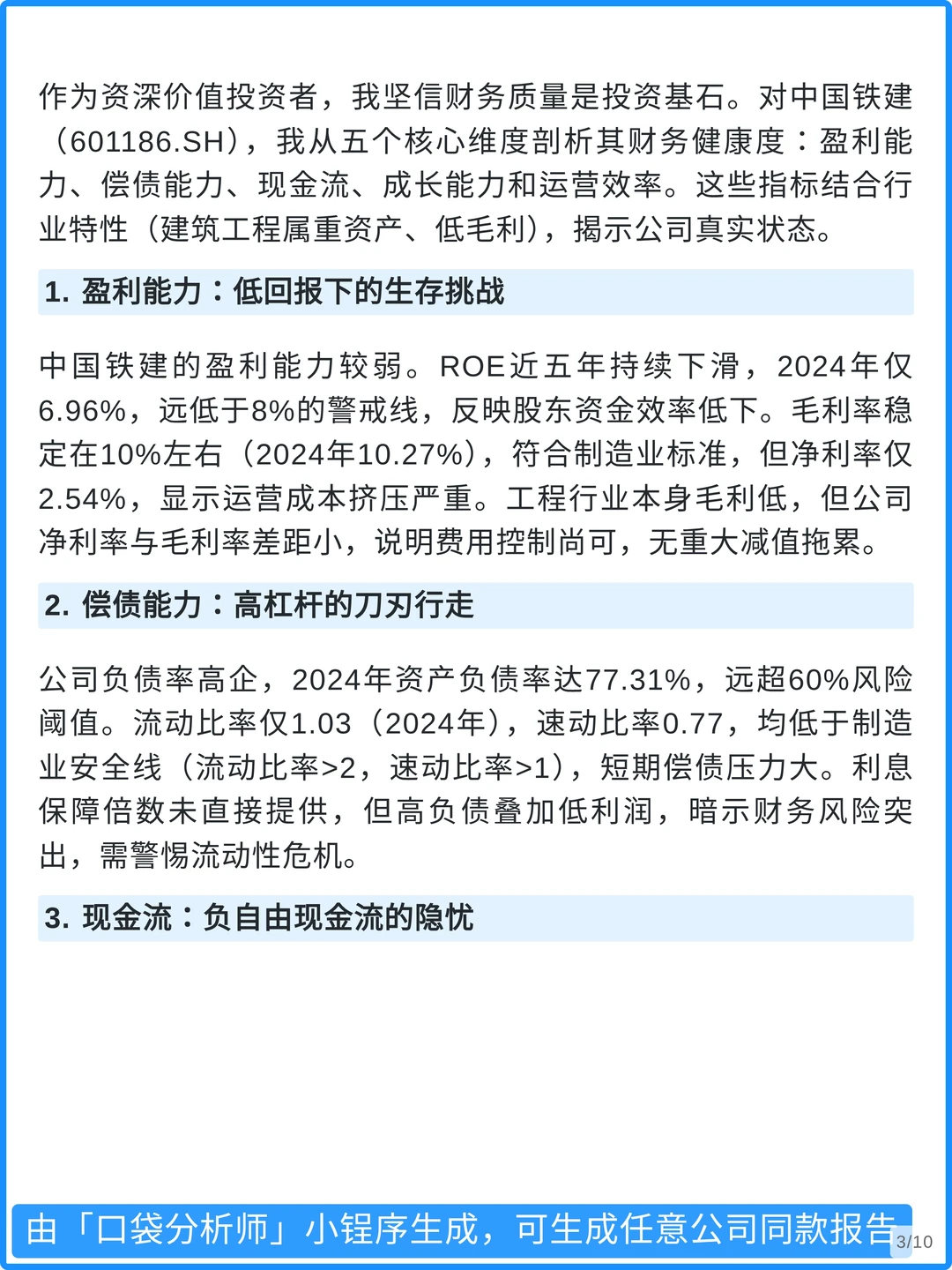 作为资深价值投资者，我坚信财务质量是投资基石。对中国铁建（601186.SH），我从五个核心维度剖析其财务健康度：盈利能力、偿债能力、现金流、成长能力和运营效率。这些指标结合行业特性（建筑工程属重资产、低毛利），揭示公司真实状态。

1. 盈利能力：低回报下的生存挑战

中国铁建的盈利能力较弱。ROE近五年持续下滑，2024年仅6.96%，远低于8%的警戒线，反映股东资金效率低下。毛利率稳定在10%左右（2024年10.27%），符合制造业标准，但净利率仅2.54%，显示运营成本挤压严重。工程行业本身毛利低，但公司净利率与毛利率差距小，说明费用控制尚可，无重大减值拖累。

2. 偿债能力：高杠杆的刀刃行走

公司负债率高企，2024年资产负债率达77.31%，远超60%风险阈值。流动比率仅1.03（2024年），速动比率0.77，均低于制造业安全线（流动比率>2，速动比率>1），短期偿债压力大。利息保障倍数未直接提供，但高负债叠加低利润，暗示财务风险突出，需警惕流动性危机。

3. 现金流：负自由现金流的隐忧

由「口袋分析师」小锃序生成，可生成任意公司同款报告

3/10